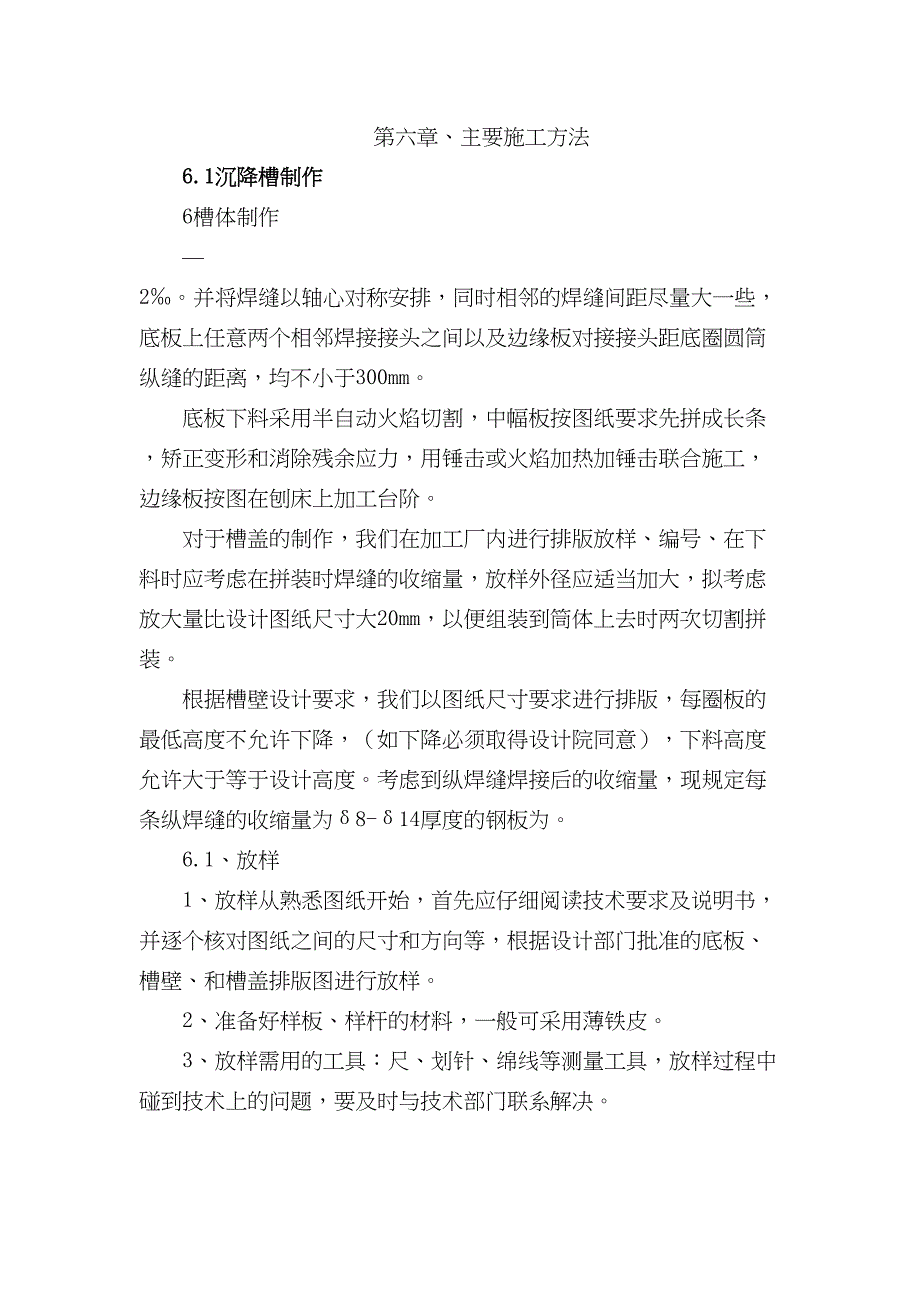 第六章、主要施工方法

6.1沉降槽制作

6槽体制作

—

2‰。并将焊缝以轴心对称安排，同时相邻的焊缝间距尽量大一些，底板上任意两个相邻焊接接头之间以及边缘板对接接头距底圈圆筒纵缝的距离，均不小于300mm。

底板下料采用半自动火焰切割，中幅板按图纸要求先拼成长条，矫正变形和消除残余应力，用锤击或火焰加热加锤击联合施工，边缘板按图在刨床上加工台阶。

对于槽盖的制作，我们在加工厂内进行排版放样、编号、在下料时应考虑在拼装时焊缝的收缩量，放样外径应适当加大，拟考虑放大量比设计图纸尺寸大20mm，以便组装到筒体上去时两次切割拼装。

根据槽壁设计要求，我们以图纸尺寸要求进行排版，每圈板的最低高度不允许下降，（如下降必须取得设计院同意），下料高度允许大于等于设计高度。考虑到纵焊缝焊接后的收缩量，现规定每条纵焊缝的收缩量为δ8-δ14厚度的钢板为。

6.1、放样

1、放样从熟悉图纸开始，首先应仔细阅读技术要求及说明书，并逐个核对图纸之间的尺寸和方向等，根据设计部门批准的底板、槽壁、和槽盖排版图进行放样。

2、准备好样板、样杆的材料，一般可采用薄铁皮。

3、放样需用的工具：尺、划针、绵线等测量工具，放样过程中碰到技术上的问题，要及时与技术部门联系解决。